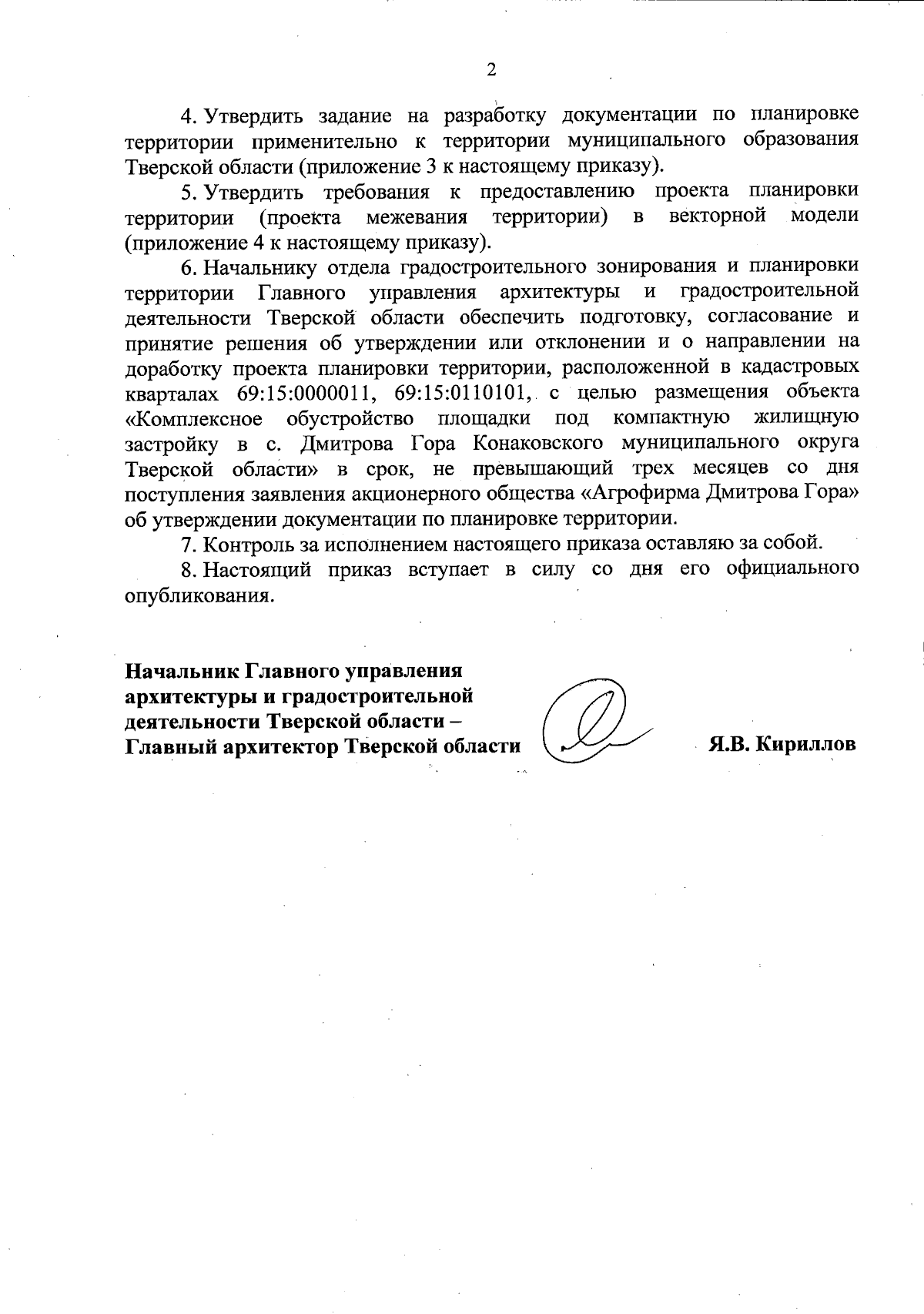 2

4. Утвердить задание на разработку документации по планировке территории применительно к территории муниципального образования Тверской области (приложение 3 к настоящему приказу).

5. Утвердить требования к предоставлению проекта планировки территории (проекта межевания территории) в векторной модели (приложение 4 к настоящему приказу).

6. Начальнику отдела градостроительного зонирования и планировки территории Главного управления архитектуры и градостроительной деятельности Тверской области обеспечить подготовку, согласование и принятие решения об утверждении или отклонении и о направлении на доработку проекта планировки территории, расположенной в кадастровых кварталах 69:15:0000011, 69:15:0110101, с целью размещения объекта «Комплексное обустройство площадки под компактную жилищную застройку в с. Дмитрова Гора Конаковского муниципального округа Тверской области» в срок, не превышающий трех месяцев со дня поступления заявления акционерного общества «Агрофирма Дмитрова Гора» об утверждении документации по планировке территории.

7. Контроль за исполнением настоящего приказа оставляю за собой.

8. Настоящий приказ вступает в силу со дня его официального опубликования.

Начальник Главного управления архитектуры и градостроительной деятельности Тверской области – Главный архитектор Тверской области

Я.В. Кириллов